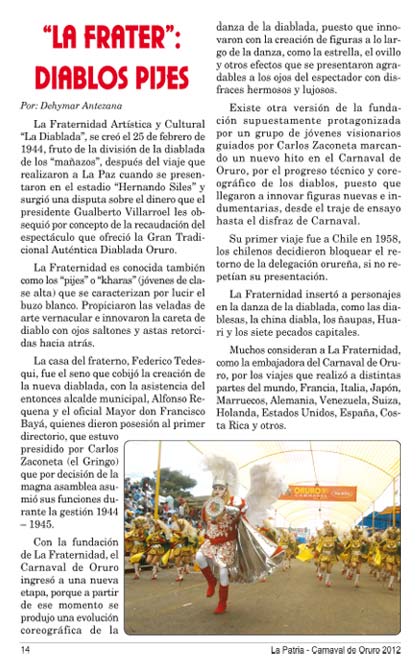 "LA FRATER": DIABLOS PIJES

Por: Dehymar Antezana

La Fraternidad Artística y Cultural "La Diablada", se creó el 25 de febrero de 1944, fruto de la división de la diablada de los "mañazos", después del viaje que realizaron a La Paz cuando se presentaron en el estadio "Hernando Siles" y surgió una disputa sobre el dinero que el presidente Gualberto Villarroel les obsequió por concepto de la recaudación del espectáculo que ofreció la Gran Tradicional Auténtica Diablada Oruro.

La Fraternidad es conocida también como los "pijes" o "kharas" (jóvenes de clase alta) que se caracterizan por lucir el buzo blanco. Propiciaron las veladas de arte vernacular e innovaron la careta de diablo con ojos saltones y astas retorcidas hacia atrás.

La casa del fraterno, Federico Tedesqui, fue el seno que cobijó la creación de la nueva diablada, con la asistencia del entonces alcalde municipal, Alfonso Requena y el oficial Mayor don Francisco Bayá, quienes dieron posesión al primer directorio, que estuvo presidido por Carlos Zaconeta (el Gringo) que por decisión de la magna asamblea asumió sus funciones durante la gestión 1944 – 1945.

Con la fundación de La Fraternidad, el Carnaval de Oruro ingresó a una nueva etapa, porque a partir de ese momento se produjo una evolución coreográfica de la danza de la diablada, puesto que innovaron con la creación de figuras a lo largo de la danza, como la estrella, el ovillo y otros efectos que se presentaron agradables a los ojos del espectador con disfraces hermosos y lujosos.

Existe otra versión de la fundación supuestamente protagonizada por un grupo de jóvenes visionarios guiados por Carlos Zaconeta marcando un nuevo hito en el Carnaval de Oruro, por el progreso técnico y coreográfico de los diablos, puesto que llegaron a innovar figuras nuevas e indumentarias, desde el traje de ensayo hasta el disfraz de Carnaval.

Su primer viaje fue a Chile en 1958, los chilenos decidieron bloquear el retorno de la delegación orureña, si no repetían su presentación.

La Fraternidad insertó a personajes en la danza de la diablada, como las diablesas, la china diabla, los ñaupas, Huari y los siete pecados capitales.

Muchos consideran a La Fraternidad, como la embajadora del Carnaval de Oruro, por los viajes que realizó a distintas partes del mundo, Francia, Italia, Japón, Marruecos, Alemania, Venezuela, Suiza, Holanda, Estados Unidos, España, Costa Rica y otros.

ORURO CARNAVAL

14

La Patria - Carnaval de Oruro 2012